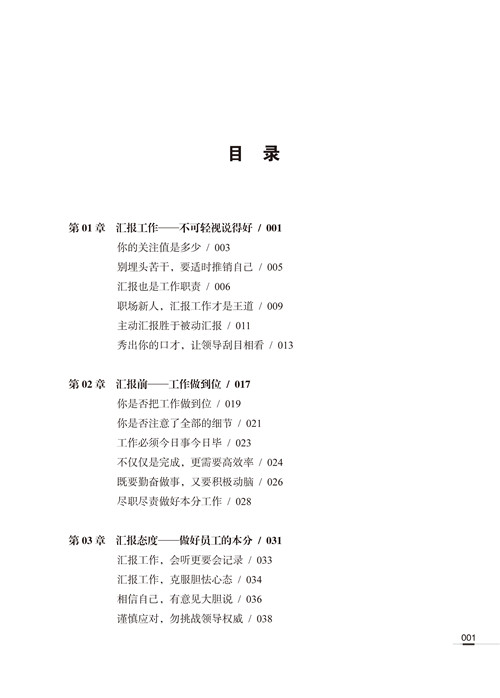 目 录

第 01 章 汇报工作——不可轻视说得好 / 001
你的关注值是多少 / 003
别埋头苦干，要适时推销自己 / 005
汇报也是工作职责 / 006
职场新人，汇报工作才是王道 / 009
主动汇报胜于被动汇报 / 011
秀出你的口才，让领导刮目相看 / 013

第 02 章 汇报前——工作做到位 / 017
你是否把工作做到位 / 019
你是否注意了全部的细节 / 021
工作必须今日事今日毕 / 023
不仅仅是完成，更需要高效率 / 024
既要勤奋做事，又要积极动脑 / 026
尽职尽责做好本分工作 / 028

第 03 章 汇报态度——做好员工的本分 / 031
汇报工作，会听更要会记录 / 033
汇报工作，克服胆怯心态 / 034
相信自己，有意见大胆说 / 036
谨慎应对，勿挑战领导权威 / 038

001